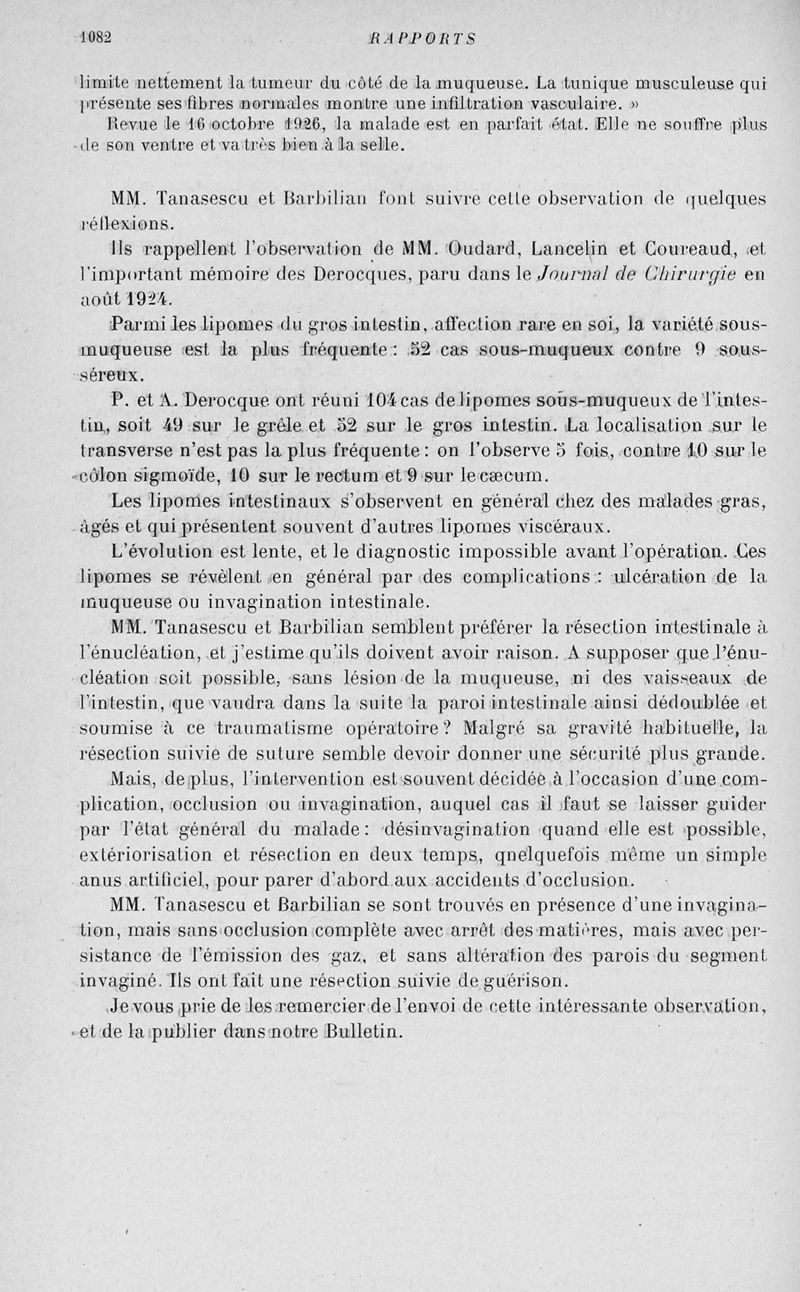 1082 RAPPORTS

limite nettement la tumeur du côté de la muqueuse. La tunique musculeuse qui présente ses fibres normales montre une infiltration vasculaire. »

Revue le 16 octobre 1926, la malade est en parfait état. Elle ne souffre plus de son ventre et va très bien à la selle.

MM. Tanasescu et Barbilian font suivre cette observation de quelques réflexions.

Ils rappellent l'observation de MM. Oudard, Lancelin et Coureaud, et l'important mémoire des Derocques, paru dans le Journal de Chirurgie en août 1924.

Parmi les lipomes du gros intestin, affection rare en soi, la variété sous-muqueuse est la plus fréquente : 52 cas sous-muqueux contre 9 sous-séreux.

P. et A. Derocque ont réuni 104 cas de lipomes sous-muqueux de l'intestin, soit 49 sur le grêle et 52 sur le gros intestin. La localisation sur le transverse n'est pas la plus fréquente : on l'observe 5 fois, contre 10 sur le côlon sigmoïde, 10 sur le rectum et 9 sur le cæcum.

Les lipomes intestinaux s'observent en général chez des malades gras, âgés et qui présentent souvent d'autres lipomes viscéraux.

L'évolution est lente, et le diagnostic impossible avant l'opération. Ces lipomes se révèlent en général par des complications : ulcération de la muqueuse ou invagination intestinale.

MM. Tanasescu et Barbilian semblent préférer la résection intestinale à l'énucléation, et j'estime qu'ils doivent avoir raison. A supposer que l'énucléation soit possible, sans lésion de la muqueuse, ni des vaisseaux de l'intestin, que vaudra dans la suite la paroi intestinale ainsi dédoublée et soumise à ce traumatisme opératoire ? Malgré sa gravité habituelle, la résection suivie de suture semble devoir donner une sécurité plus grande.

Mais, de plus, l'intervention est souvent décidée à l'occasion d'une complication, occlusion ou invagination, auquel cas il faut se laisser guider par l'état général du malade : désinvagination quand elle est possible, extériorisation et résection en deux temps, quelquefois même un simple anus artificiel, pour parer d'abord aux accidents d'occlusion.

MM. Tanasescu et Barbilian se sont trouvés en présence d'une invagination, mais sans occlusion complète avec arrêt des matières, mais avec persistance de l'émission des gaz, et sans altération des parois du segment invaginé. Ils ont fait une résection suivie de guérison.

Je vous prie de les remercier de l'envoi de cette intéressante observation, et de la publier dans notre Bulletin.